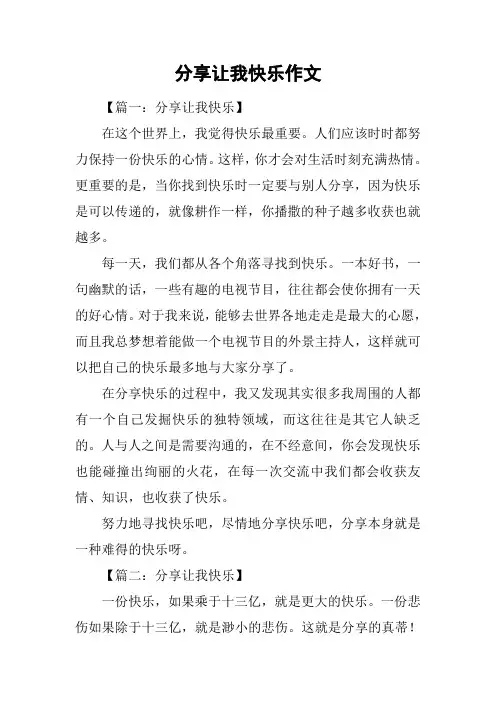 分享让我快乐作文

【篇一：分享让我快乐】

在这个世界上，我觉得快乐最重要。人们应该时时都努力保持一份快乐的心情。这样，你才会对生活时刻充满热情。更重要的是，当你找到快乐时一定要与别人分享，因为快乐是可以传递的，就像耕作一样，你播撒的种子越多收获也就越多。

每一天，我们都从各个角落寻找到快乐。一本好书，一句幽默的话，一些有趣的电视节目，往往都会使你拥有一天的好心情。对于我来说，能够去世界各地走走是最大的心愿，而且我总梦想着能做一个电视节目的外景主持人，这样就可以把自己的快乐最多地与大家分享了。

在分享快乐的过程中，我又发现其实很多我周围的人都有一个自己发掘快乐的独特领域，而这往往是其它人缺乏的。人与人之间是需要沟通的，在不经意间，你会发现快乐也能碰撞出绚丽的火花，在每一次交流中我们都会收获友情、知识，也收获了快乐。

努力地寻找快乐吧，尽情地分享快乐吧，分享本身就是一种难得的快乐呀。

【篇二：分享让我快乐】

一份快乐，如果乘于十三亿，就是更大的快乐。一份悲伤如果除于十三亿，就是渺小的悲伤。这就是分享的真蒂！